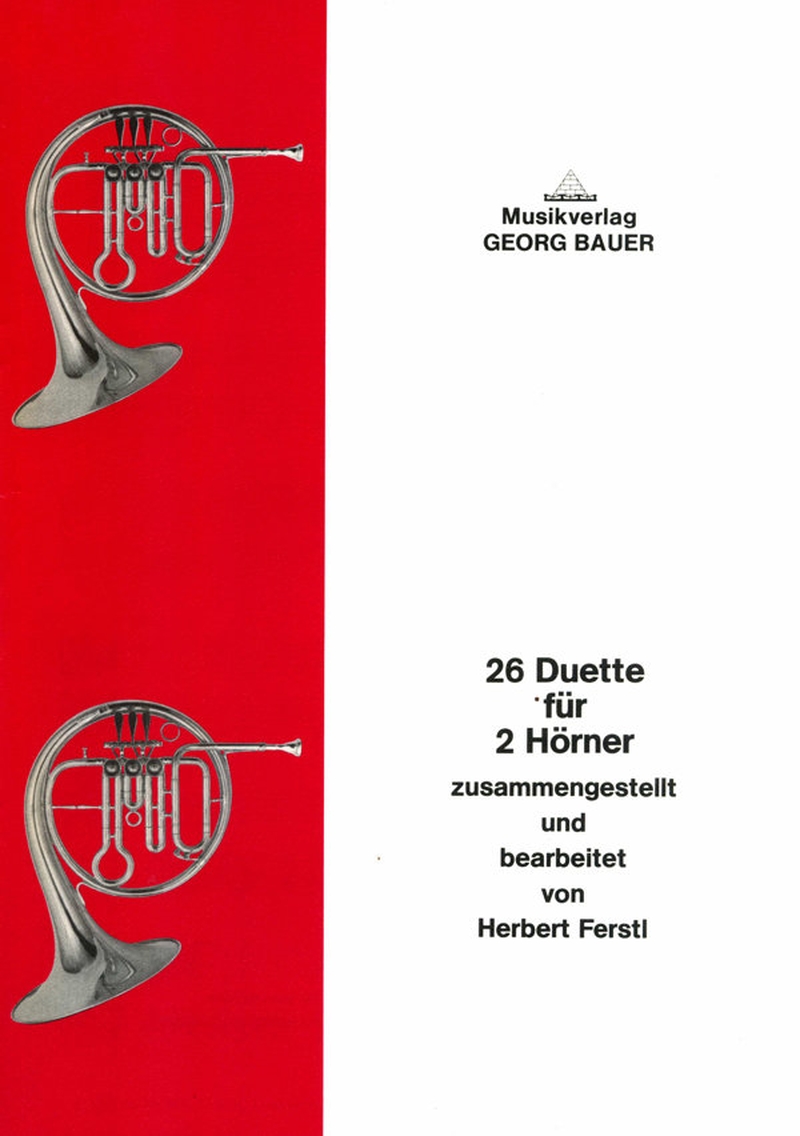 Musikverlag
GEORG BAUER

26 Duette
für
2 Hörner
zusammengestellt
und
bearbeitet
von
Herbert Ferstl